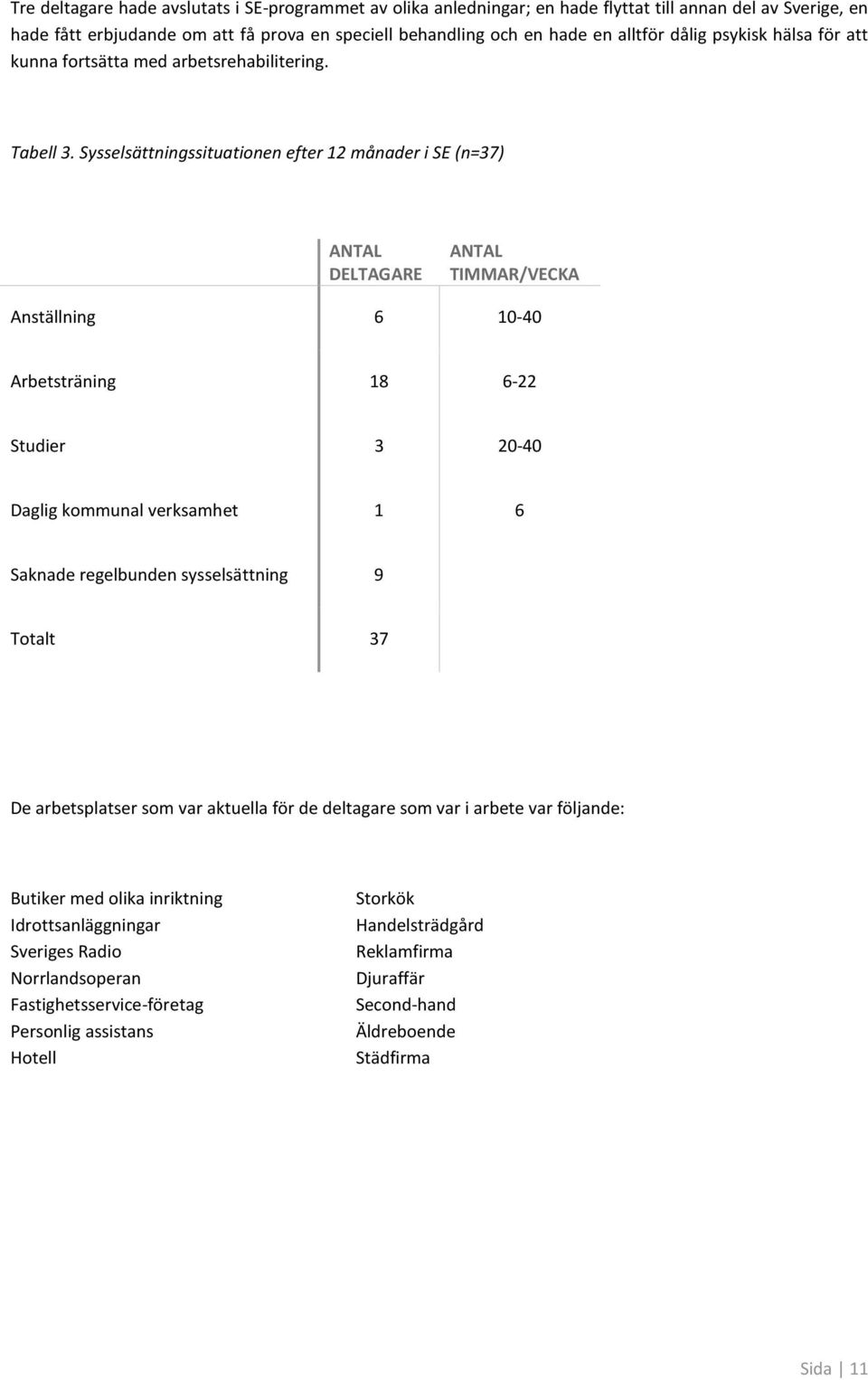 Tre deltagare hade avslutats i SE-programmet av olika anledningar; en hade flyttat till annan del av Sverige, en hade fått erbjudande om att få prova en speciell behandling och en hade en alltför dålig psykisk hälsa för att kunna fortsätta med arbetsrehabilitering.

Tabell 3. Sysselsättningssituationen efter 12 månader i SE (n=37)

| | ANTAL DELTAGARE | ANTAL TIMMAR/VECKA |
|---|---|---|
| Anställning | 6 | 10-40 |
| Arbetsträning | 18 | 6-22 |
| Studier | 3 | 20-40 |
| Daglig kommunal verksamhet | 1 | 6 |
| Saknade regelbunden sysselsättning | 9 | |
| Totalt | 37 | |

De arbetsplatser som var aktuella för de deltagare som var i arbete var följande:

Butiker med olika inriktning
Idrottsanläggningar
Sveriges Radio
Norrlandsoperan
Fastighetsservice-företag
Personlig assistans
Hotell

Storkök
Handelsträdgård
Reklamfirma
Djuraffär
Second-hand
Äldreboende
Städfirma

Sida | 11